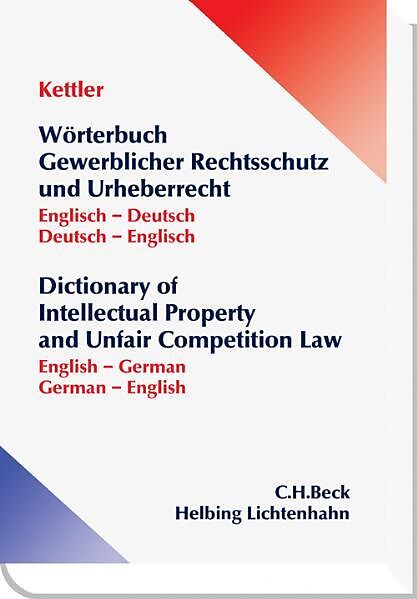 Kettler

Wörterbuch
Gewerblicher Rechtsschutz
und Urheberrecht
Englisch – Deutsch
Deutsch – Englisch

Dictionary of
Intellectual Property
and Unfair Competition Law
English – German
German – English

C.H.Beck
Helbing Lichtenhahn